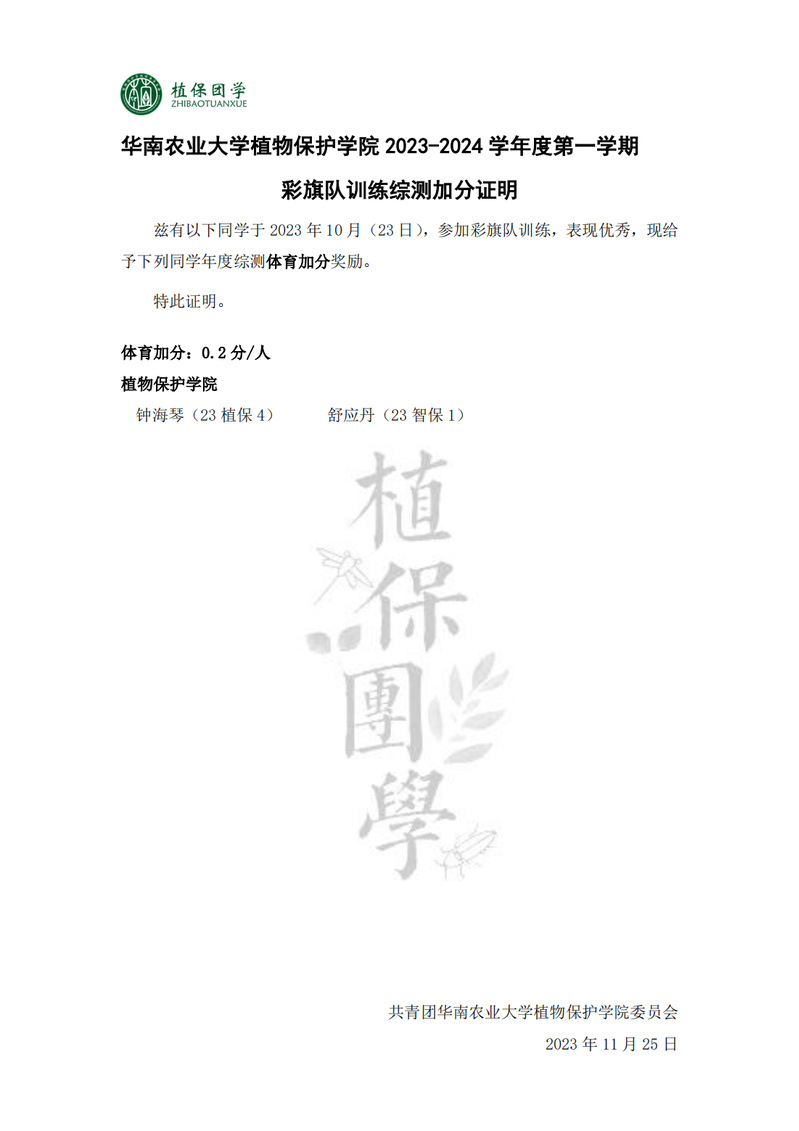 植保团学
ZHIBAOTUANXUE

华南农业大学植物保护学院 2023-2024 学年度第一学期

彩旗队训练综测加分证明

兹有以下同学于 2023 年 10 月（23 日），参加彩旗队训练，表现优秀，现给予下列同学年度综测体育加分奖励。

特此证明。

体育加分：0.2 分/人

植物保护学院

钟海琴（23 植保 4）　　舒应丹（23 智保 1）

植保團學

共青团华南农业大学植物保护学院委员会

2023 年 11 月 25 日